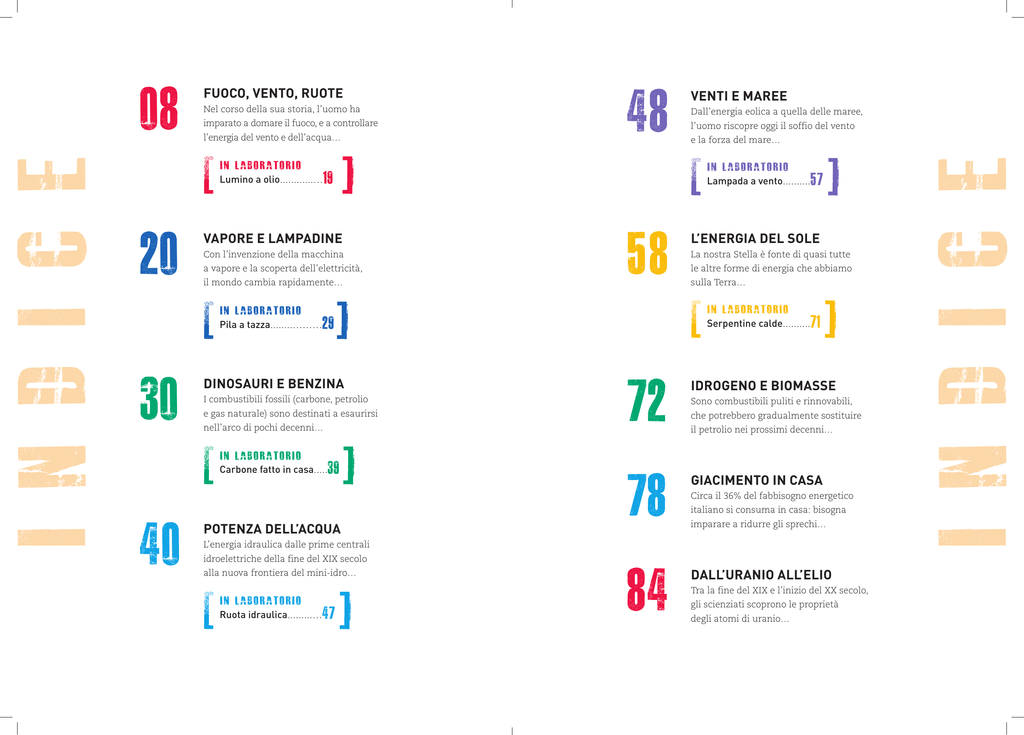 INDICE

08
FUOCO, VENTO, RUOTE
Nel corso della sua storia, l'uomo ha imparato a domare il fuoco, e a controllare l'energia del vento e dell'acqua...

IN LABORATORIO
Lumino a olio...............19

20
VAPORE E LAMPADINE
Con l'invenzione della macchina a vapore e la scoperta dell'elettricità, il mondo cambia rapidamente...

IN LABORATORIO
Pila a tazza..................29

30
DINOSAURI E BENZINA
I combustibili fossili (carbone, petrolio e gas naturale) sono destinati a esaurirsi nell'arco di pochi decenni...

IN LABORATORIO
Carbone fatto in casa.....39

40
POTENZA DELL'ACQUA
L'energia idraulica dalle prime centrali idroelettriche della fine del XIX secolo alla nuova frontiera del mini-idro...

IN LABORATORIO
Ruota idraulica............47

48
VENTI E MAREE
Dall'energia eolica a quella delle maree, l'uomo riscopre oggi il soffio del vento e la forza del mare...

IN LABORATORIO
Lampada a vento..........57

58
L'ENERGIA DEL SOLE
La nostra Stella è fonte di quasi tutte le altre forme di energia che abbiamo sulla Terra...

IN LABORATORIO
Serpentine calde..........71

72
IDROGENO E BIOMASSE
Sono combustibili puliti e rinnovabili, che potrebbero gradualmente sostituire il petrolio nei prossimi decenni...

78
GIACIMENTO IN CASA
Circa il 36% del fabbisogno energetico italiano si consuma in casa: bisogna imparare a ridurre gli sprechi...

84
DALL'URANIO ALL'ELIO
Tra la fine del XIX e l'inizio del XX secolo, gli scienziati scoprono le proprietà degli atomi di uranio...

INDICE